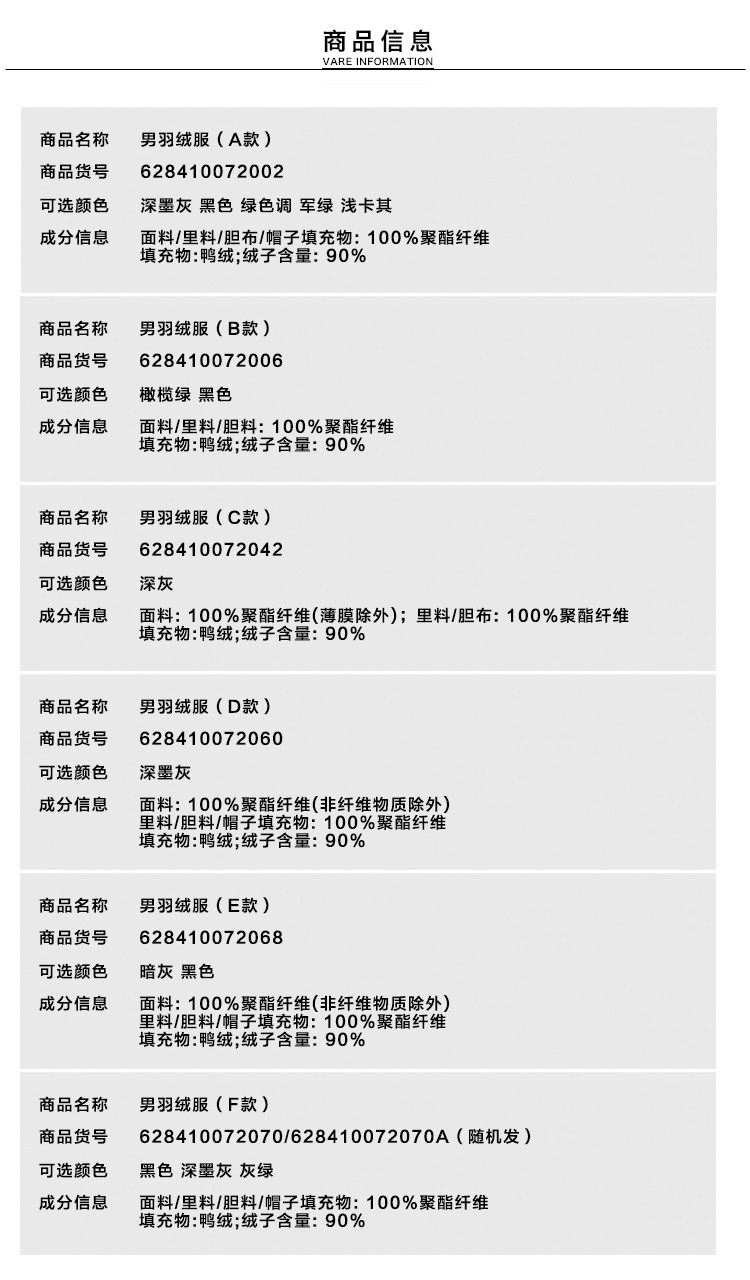 商品信息
VARE INFORMATION

商品名称 男羽绒服（A款）
商品货号 628410072002
可选颜色 深墨灰 黑色 绿色调 军绿 浅卡其
成分信息 面料/里料/胆布/帽子填充物: 100%聚酯纤维
填充物:鸭绒;绒子含量: 90%

商品名称 男羽绒服（B款）
商品货号 628410072006
可选颜色 橄榄绿 黑色
成分信息 面料/里料/胆料: 100%聚酯纤维
填充物:鸭绒;绒子含量: 90%

商品名称 男羽绒服（C款）
商品货号 628410072042
可选颜色 深灰
成分信息 面料: 100%聚酯纤维(薄膜除外)；里料/胆布: 100%聚酯纤维
填充物:鸭绒;绒子含量: 90%

商品名称 男羽绒服（D款）
商品货号 628410072060
可选颜色 深墨灰
成分信息 面料: 100%聚酯纤维(非纤维物质除外)
里料/胆料/帽子填充物: 100%聚酯纤维
填充物:鸭绒;绒子含量: 90%

商品名称 男羽绒服（E款）
商品货号 628410072068
可选颜色 暗灰 黑色
成分信息 面料: 100%聚酯纤维(非纤维物质除外)
里料/胆料/帽子填充物: 100%聚酯纤维
填充物:鸭绒;绒子含量: 90%

商品名称 男羽绒服（F款）
商品货号 628410072070/628410072070A（随机发）
可选颜色 黑色 深墨灰 灰绿
成分信息 面料/里料/胆料/帽子填充物: 100%聚酯纤维
填充物:鸭绒;绒子含量: 90%